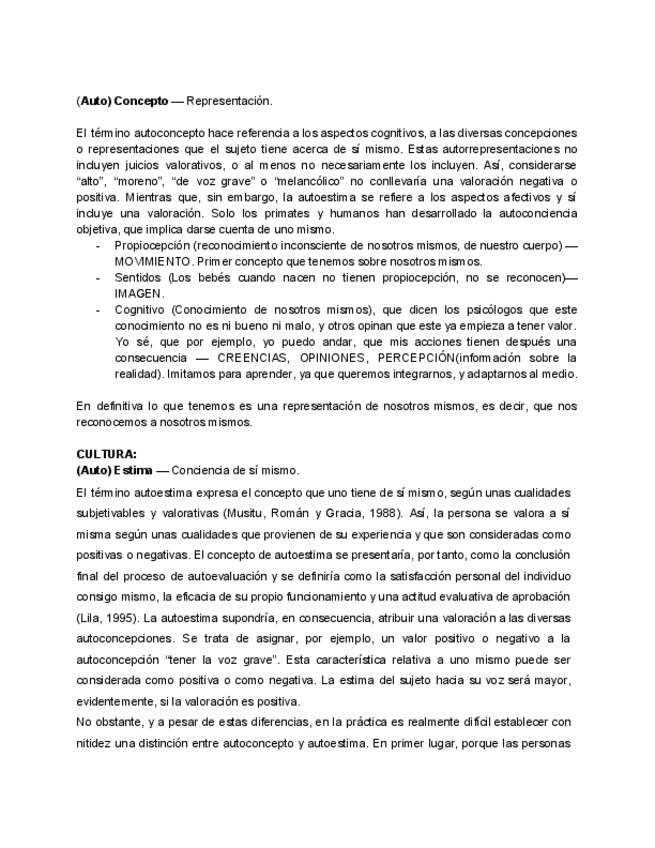 (Auto) Concepto — Representación.

El término autoconcepto hace referencia a los aspectos cognitivos, a las diversas concepciones o representaciones que el sujeto tiene acerca de sí mismo. Estas autorrepresentaciones no incluyen juicios valorativos, o al menos no necesariamente los incluyen. Así, considerarse "alto", "moreno", "de voz grave" o "melancólico" no conllevaría una valoración negativa o positiva. Mientras que, sin embargo, la autoestima se refiere a los aspectos afectivos y sí incluye una valoración. Solo los primates y humanos han desarrollado la autoconciencia objetiva, que implica darse cuenta de uno mismo.

- Propiocepción (reconocimiento inconsciente de nosotros mismos, de nuestro cuerpo) — MOVIMIENTO. Primer concepto que tenemos sobre nosotros mismos.
- Sentidos (Los bebés cuando nacen no tienen propiocepción, no se reconocen)— IMAGEN.
- Cognitivo (Conocimiento de nosotros mismos), que dicen los psicólogos que este conocimiento no es ni bueno ni malo, y otros opinan que este ya empieza a tener valor. Yo sé, que por ejemplo, yo puedo andar, que mis acciones tienen después una consecuencia — CREENCIAS, OPINIONES, PERCEPCIÓN(información sobre la realidad). Imitamos para aprender, ya que queremos integrarnos, y adaptarnos al medio.

En definitiva lo que tenemos es una representación de nosotros mismos, es decir, que nos reconocemos a nosotros mismos.

CULTURA:
(Auto) Estima — Conciencia de sí mismo.
El término autoestima expresa el concepto que uno tiene de sí mismo, según unas cualidades subjetivables y valorativas (Musitu, Román y Gracia, 1988). Así, la persona se valora a sí misma según unas cualidades que provienen de su experiencia y que son consideradas como positivas o negativas. El concepto de autoestima se presentaría, por tanto, como la conclusión final del proceso de autoevaluación y se definiría como la satisfacción personal del individuo consigo mismo, la eficacia de su propio funcionamiento y una actitud evaluativa de aprobación (Lila, 1995). La autoestima supondría, en consecuencia, atribuir una valoración a las diversas autoconcepciones. Se trata de asignar, por ejemplo, un valor positivo o negativo a la autoconcepción "tener la voz grave". Esta característica relativa a uno mismo puede ser considerada como positiva o como negativa. La estima del sujeto hacia su voz será mayor, evidentemente, si la valoración es positiva.
No obstante, y a pesar de estas diferencias, en la práctica es realmente difícil establecer con nitidez una distinción entre autoconcepto y autoestima. En primer lugar, porque las personas